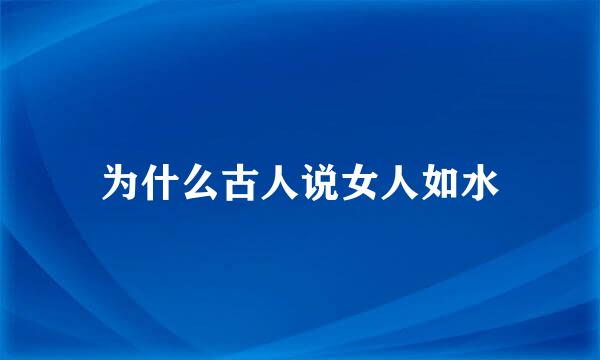 为什么古人说女人如水